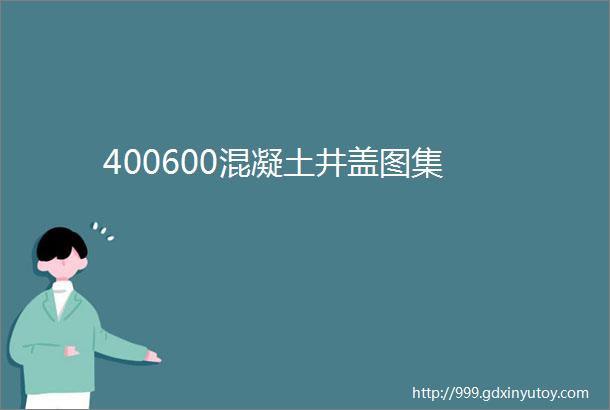 400600混凝土井盖图集

http://999.gdxinyutoy.com